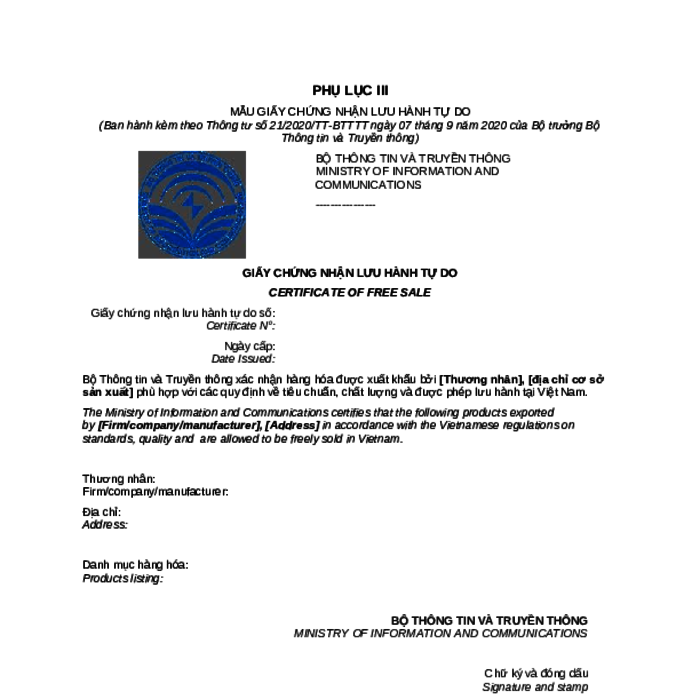 PHỤ LỤC III

MẪU GIẤY CHỨNG NHẬN LƯU HÀNH TỰ DO
(Ban hành kèm theo Thông tư số 21/2020/TT-BTTTT ngày 07 tháng 9 năm 2020 của Bộ trưởng Bộ Thông tin và Truyền thông)

BỘ THÔNG TIN VÀ TRUYỀN THÔNG
MINISTRY OF INFORMATION AND COMMUNICATIONS
---------------

GIẤY CHỨNG NHẬN LƯU HÀNH TỰ DO
CERTIFICATE OF FREE SALE

Giấy chứng nhận lưu hành tự do số:
Certificate Nº:

Ngày cấp:
Date Issued:

Bộ Thông tin và Truyền thông xác nhận hàng hóa được xuất khẩu bởi [Thương nhân], [địa chỉ cơ sở sản xuất] phù hợp với các quy định về tiêu chuẩn, chất lượng và được phép lưu hành tại Việt Nam.

The Ministry of Information and Communications certifies that the following products exported by [Firm/company/manufacturer], [Address] in accordance with the Vietnamese regulations on standards, quality and are allowed to be freely sold in Vietnam.

Thương nhân:
Firm/company/manufacturer:

Địa chỉ:
Address:

Danh mục hàng hóa:
Products listing:

BỘ THÔNG TIN VÀ TRUYỀN THÔNG
MINISTRY OF INFORMATION AND COMMUNICATIONS

Chữ ký và đóng dấu
Signature and stamp